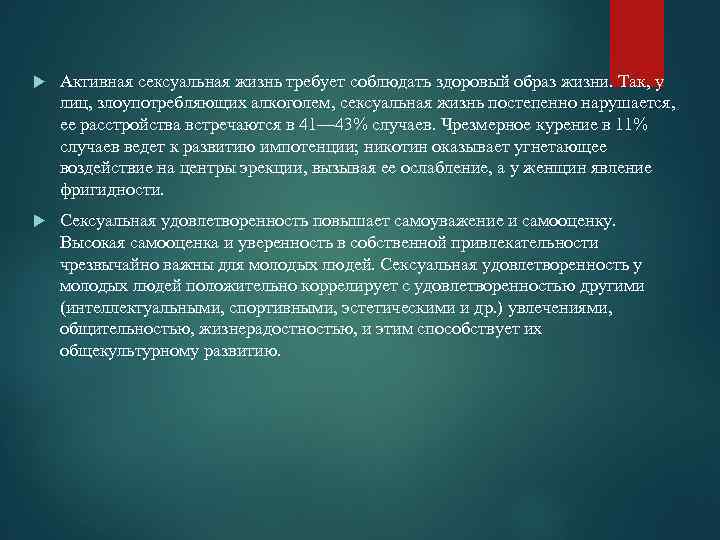 Активная сексуальная жизнь требует соблюдать здоровый образ жизни. Так, у лиц, злоупотребляющих алкоголем, сексуальная жизнь постепенно нарушается, ее расстройства встречаются в 41—43% случаев. Чрезмерное курение в 11% случаев ведет к развитию импотенции; никотин оказывает угнетающее воздействие на центры эрекции, вызывая ее ослабление, а у женщин явление фригидности.

Сексуальная удовлетворенность повышает самоуважение и самооценку. Высокая самооценка и уверенность в собственной привлекательности чрезвычайно важны для молодых людей. Сексуальная удовлетворенность у молодых людей положительно коррелирует с удовлетворенностью другими (интеллектуальными, спортивными, эстетическими и др.) увлечениями, общительностью, жизнерадостностью, и этим способствует их общекультурному развитию.